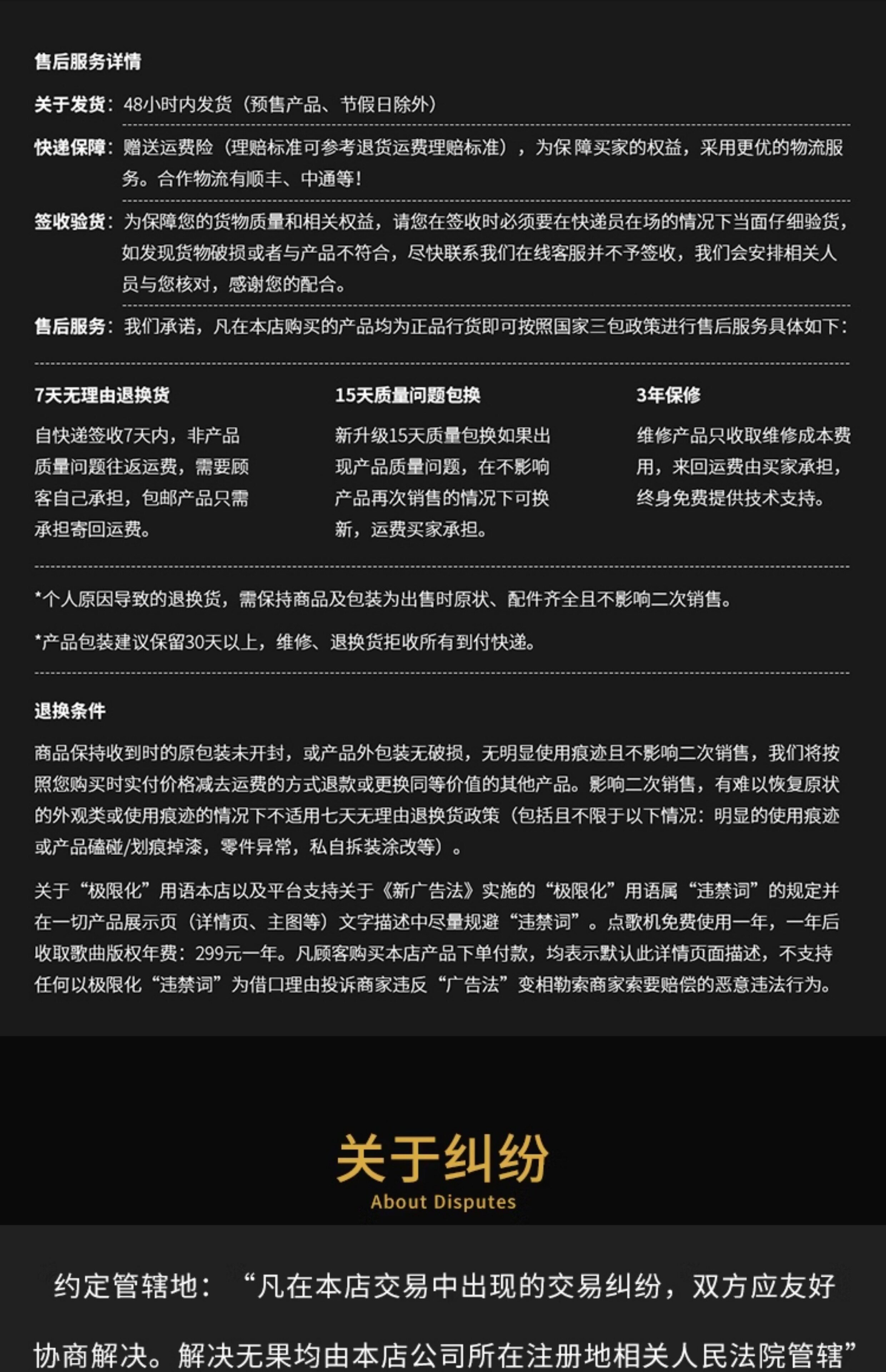 售后服务详情

关于发货：48小时内发货（预售产品、节假日除外）

快递保障：赠送运费险（理赔标准可参考退货运费理赔标准），为保障买家的权益，采用更优的物流服务。合作物流有顺丰、中通等！

签收验货：为保障您的货物质量和相关权益，请您在签收时必须要在快递员在场的情况下当面仔细验货，如发现货物破损或者与产品不符合，尽快联系我们在线客服并不予签收，我们会安排相关人员与您核对，感谢您的配合。

售后服务：我们承诺，凡在本店购买的产品均为正品行货即可按照国家三包政策进行售后服务具体如下：

7天无理由退换货

自快递签收7天内，非产品质量问题往返运费，需要顾客自己承担，包邮产品只需承担寄回运费。

15天质量问题包换

新升级15天质量包换如果出现产品质量问题，在不影响产品再次销售的情况下可换新，运费买家承担。

3年保修

维修产品只收取维修成本费用，来回运费由买家承担，终身免费提供技术支持。

*个人原因导致的退换货，需保持商品及包装为出售时原状、配件齐全且不影响二次销售。

*产品包装建议保留30天以上，维修、退换货拒收所有到付快递。

退换条件

商品保持收到时的原包装未开封，或产品外包装无破损，无明显使用痕迹且不影响二次销售，我们将按照您购买时实付价格减去运费的方式退款或更换同等价值的其他产品。影响二次销售，有难以恢复原状的外观类或使用痕迹的情况下不适用七天无理由退换货政策（包括且不限于以下情况：明显的使用痕迹或产品磕碰/划痕掉漆，零件异常，私自拆装涂改等）。

关于“极限化”用语本店以及平台支持关于《新广告法》实施的“极限化”用语属“违禁词”的规定并在一切产品展示页（详情页、主图等）文字描述中尽量规避“违禁词”。点歌机免费使用一年，一年后收取歌曲版权年费：299元一年。凡顾客购买本店产品下单付款，均表示默认此详情页面描述，不支持任何以极限化“违禁词”为借口理由投诉商家违反“广告法”变相勒索商家索要赔偿的恶意违法行为。

关于纠纷
About Disputes

约定管辖地：“凡在本店交易中出现的交易纠纷，双方应友好协商解决。解决无果均由本店公司所在注册地相关人民法院管辖”